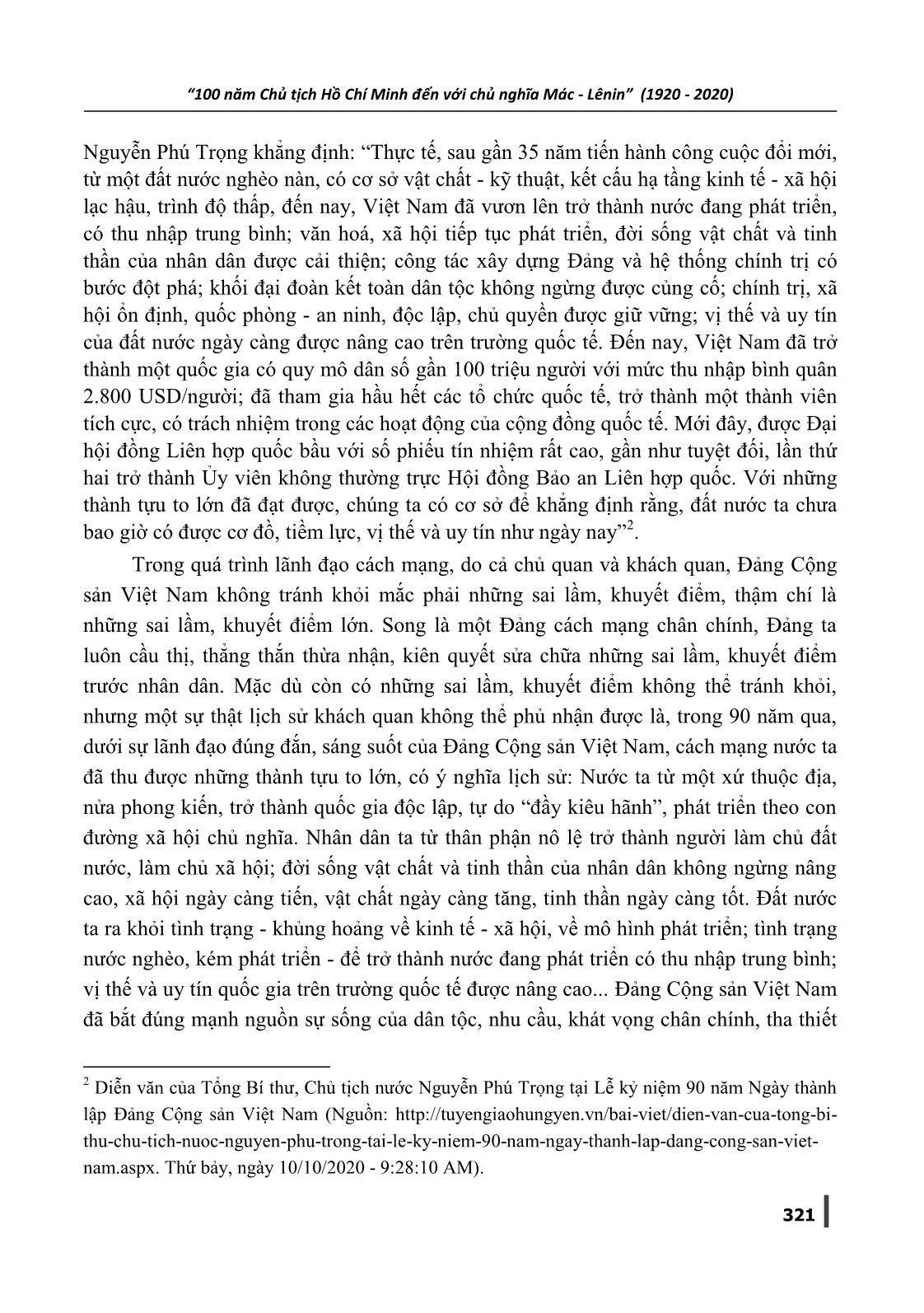 "100 năm Chủ tịch Hồ Chí Minh đến với chủ nghĩa Mác - Lênin" (1920 - 2020)

Nguyễn Phú Trọng khẳng định: "Thực tế, sau gần 35 năm tiến hành công cuộc đổi mới, từ một đất nước nghèo nàn, có cơ sở vật chất - kỹ thuật, kết cấu hạ tầng kinh tế - xã hội lạc hậu, trình độ thấp, đến nay, Việt Nam đã vươn lên trở thành nước đang phát triển, có thu nhập trung bình; văn hoá, xã hội tiếp tục phát triển, đời sống vật chất và tinh thần của nhân dân được cải thiện; công tác xây dựng Đảng và hệ thống chính trị có bước đột phá; khối đại đoàn kết toàn dân tộc không ngừng được củng cố; chính trị, xã hội ổn định, quốc phòng - an ninh, độc lập, chủ quyền được giữ vững; vị thế và uy tín của đất nước ngày càng được nâng cao trên trường quốc tế. Đến nay, Việt Nam đã trở thành một quốc gia có quy mô dân số gần 100 triệu người với mức thu nhập bình quân 2.800 USD/người; đã tham gia hầu hết các tổ chức quốc tế, trở thành một thành viên tích cực, có trách nhiệm trong các hoạt động của cộng đồng quốc tế. Mới đây, được Đại hội đồng Liên hợp quốc bầu với số phiếu tín nhiệm rất cao, gần như tuyệt đối, lần thứ hai trở thành Ủy viên không thường trực Hội đồng Bảo an Liên hợp quốc. Với những thành tựu to lớn đã đạt được, chúng ta có cơ sở để khẳng định rằng, đất nước ta chưa bao giờ có được cơ đồ, tiềm lực, vị thế và uy tín như ngày nay"$^2$.

Trong quá trình lãnh đạo cách mạng, do cả chủ quan và khách quan, Đảng Cộng sản Việt Nam không tránh khỏi mắc phải những sai lầm, khuyết điểm, thậm chí là những sai lầm, khuyết điểm lớn. Song là một Đảng cách mạng chân chính, Đảng ta luôn cầu thị, thẳng thắn thừa nhận, kiên quyết sửa chữa những sai lầm, khuyết điểm trước nhân dân. Mặc dù còn có những sai lầm, khuyết điểm không thể tránh khỏi, nhưng một sự thật lịch sử khách quan không thể phủ nhận được là, trong 90 năm qua, dưới sự lãnh đạo đúng đắn, sáng suốt của Đảng Cộng sản Việt Nam, cách mạng nước ta đã thu được những thành tựu to lớn, có ý nghĩa lịch sử: Nước ta từ một xứ thuộc địa, nửa phong kiến, trở thành quốc gia độc lập, tự do "đầy kiêu hãnh", phát triển theo con đường xã hội chủ nghĩa. Nhân dân ta từ thân phận nô lệ trở thành người làm chủ đất nước, làm chủ xã hội; đời sống vật chất và tinh thần của nhân dân không ngừng nâng cao, xã hội ngày càng tiến, vật chất ngày càng tăng, tinh thần ngày càng tốt. Đất nước ta ra khỏi tình trạng - khủng hoảng về kinh tế - xã hội, về mô hình phát triển; tình trạng nước nghèo, kém phát triển - để trở thành nước đang phát triển có thu nhập trung bình; vị thế và uy tín quốc gia trên trường quốc tế được nâng cao... Đảng Cộng sản Việt Nam đã bắt đúng mạnh nguồn sự sống của dân tộc, nhu cầu, khát vọng chân chính, tha thiết

$^2$ Diễn văn của Tổng Bí thư, Chủ tịch nước Nguyễn Phú Trọng tại Lễ kỷ niệm 90 năm Ngày thành lập Đảng Cộng sản Việt Nam (Nguồn: http://tuyengiaohungyen.vn/bai-viet/dien-van-cua-tong-bi-thu-chu-tich-nuoc-nguyen-phu-trong-tai-le-ky-niem-90-nam-ngay-thanh-lap-dang-cong-san-viet-nam.aspx. Thứ bảy, ngày 10/10/2020 - 9:28:10 AM).

321